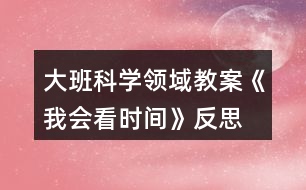 大班科学领域教案《我会看时间》反思